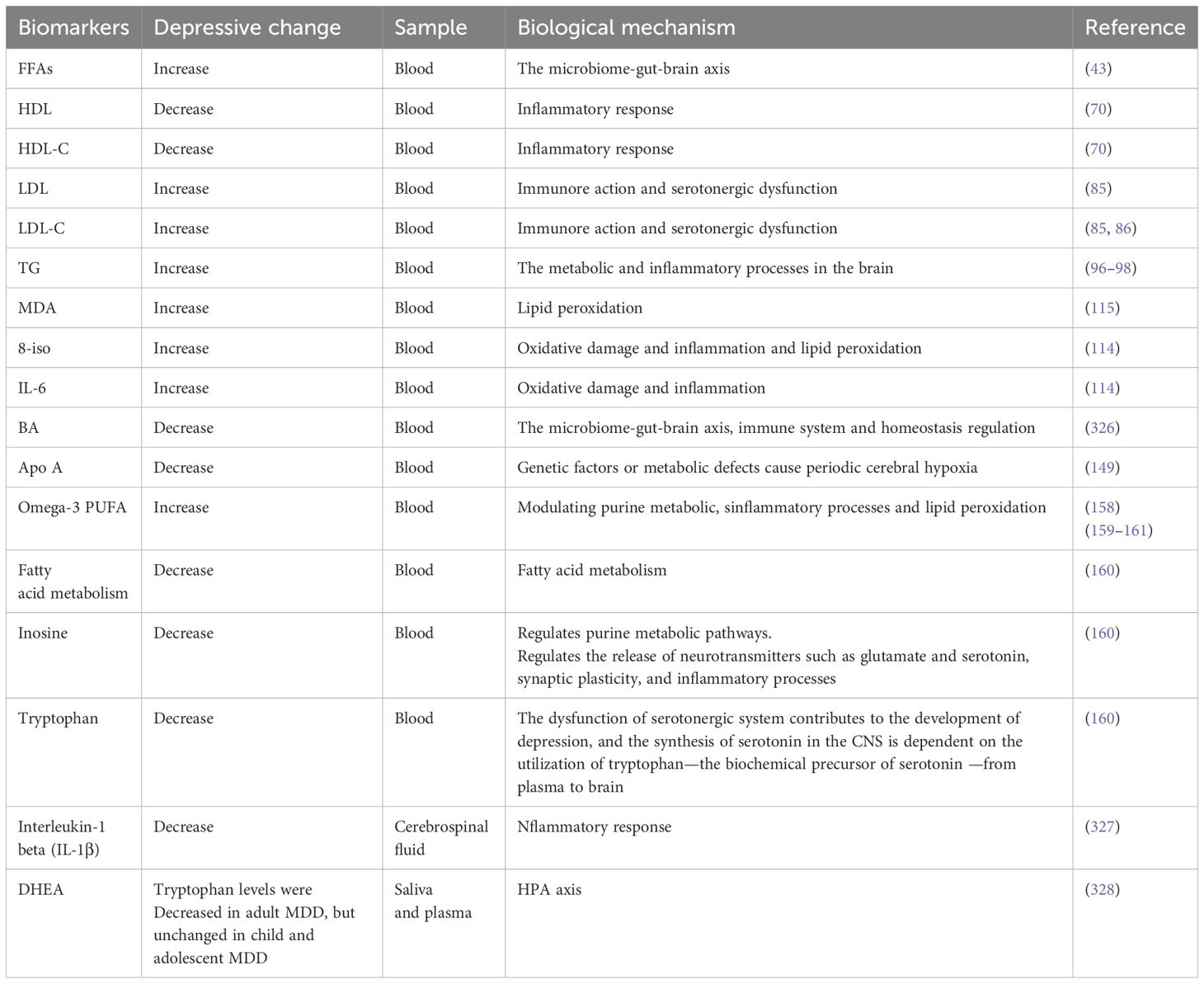 | Biomarkers | Depressive change | Sample | Biological mechanism | Reference |
|---|---|---|---|---|
| FFAs | Increase | Blood | The microbiome-gut-brain axis | (43) |
| HDL | Decrease | Blood | Inflammatory response | (70) |
| HDL-C | Decrease | Blood | Inflammatory response | (70) |
| LDL | Increase | Blood | Immunore action and serotonergic dysfunction | (85) |
| LDL-C | Increase | Blood | Immunore action and serotonergic dysfunction | (85, 86) |
| TG | Increase | Blood | The metabolic and inflammatory processes in the brain | (96–98) |
| MDA | Increase | Blood | Lipid peroxidation | (115) |
| 8-iso | Increase | Blood | Oxidative damage and inflammation and lipid peroxidation | (114) |
| IL-6 | Increase | Blood | Oxidative damage and inflammation | (114) |
| BA | Decrease | Blood | The microbiome-gut-brain axis, immune system and homeostasis regulation | (326) |
| Apo A | Decrease | Blood | Genetic factors or metabolic defects cause periodic cerebral hypoxia | (149) |
| Omega-3 PUFA | Increase | Blood | Modulating purine metabolic, sinflammatory processes and lipid peroxidation | (158) (159–161) |
| Fatty acid metabolism | Decrease | Blood | Fatty acid metabolism | (160) |
| Inosine | Decrease | Blood | Regulates purine metabolic pathways. Regulates the release of neurotransmitters such as glutamate and serotonin, synaptic plasticity, and inflammatory processes | (160) |
| Tryptophan | Decrease | Blood | The dysfunction of serotonergic system contributes to the development of depression, and the synthesis of serotonin in the CNS is dependent on the utilization of tryptophan—the biochemical precursor of serotonin —from plasma to brain | (160) |
| Interleukin-1 beta (IL-1β) | Decrease | Cerebrospinal fluid | Nflammatory response | (327) |
| DHEA | Tryptophan levels were Decreased in adult MDD, but unchanged in child and adolescent MDD | Saliva and plasma | HPA axis | (328) |